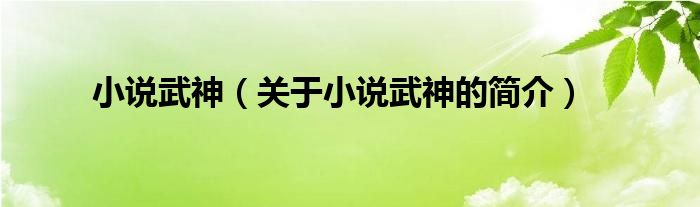 小说武神（关于小说武神的简介）